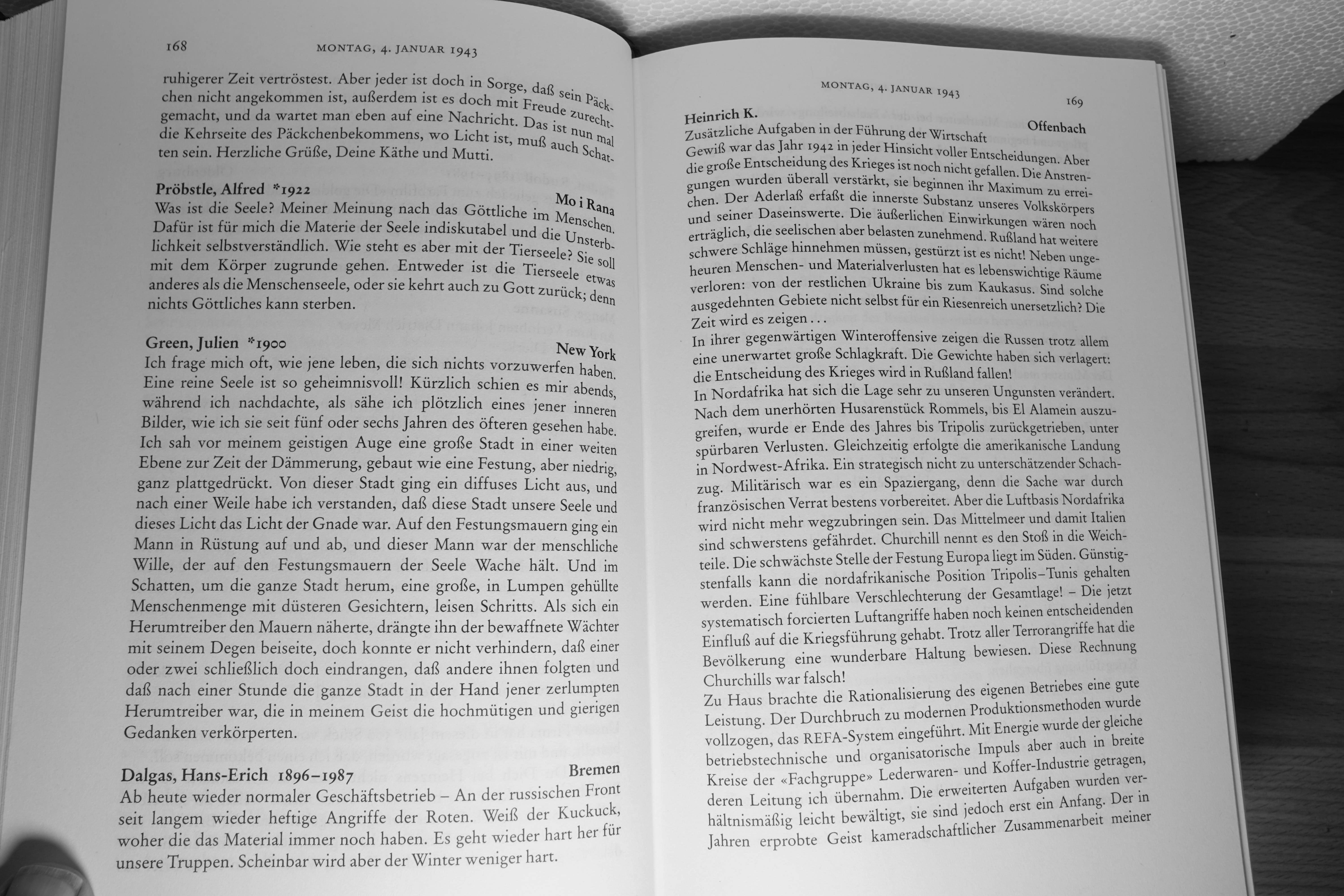 168 MONTAG, 4. JANUAR 1943

ruhigerer Zeit vertröstest. Aber jeder ist doch in Sorge, daß sein Päckchen nicht angekommen ist, außerdem ist es doch mit Freude zurechtgemacht, und da wartet man eben auf eine Nachricht. Das ist nun mal die Kehrseite des Päckchenbekommens, wo Licht ist, muß auch Schatten sein. Herzliche Grüße, Deine Käthe und Mutti.

Pröbstle, Alfred *1922
Mo i Rana
Was ist die Seele? Meiner Meinung nach das Göttliche im Menschen. Dafür ist für mich die Materie der Seele indiskutabel und die Unsterblichkeit selbstverständlich. Wie steht es aber mit der Tierseele? Sie soll mit dem Körper zugrunde gehen. Entweder ist die Tierseele etwas anderes als die Menschenseele, oder sie kehrt auch zu Gott zurück; denn nichts Göttliches kann sterben.

Green, Julien *1900
New York
Ich frage mich oft, wie jene leben, die sich nichts vorzuwerfen haben. Eine reine Seele ist so geheimnisvoll! Kürzlich schien es mir abends, während ich nachdachte, als sähe ich plötzlich eines jener inneren Bilder, wie ich sie seit fünf oder sechs Jahren des öfteren gesehen habe. Ich sah vor meinem geistigen Auge eine große Stadt in einer weiten Ebene zur Zeit der Dämmerung, gebaut wie eine Festung, aber niedrig, ganz plattgedrückt. Von dieser Stadt ging ein diffuses Licht aus, und nach einer Weile habe ich verstanden, daß diese Stadt unsere Seele und dieses Licht das Licht der Gnade war. Auf den Festungsmauern ging ein Mann in Rüstung auf und ab, und dieser Mann war der menschliche Wille, der auf den Festungsmauern der Seele Wache hält. Und im Schatten, um die ganze Stadt herum, eine große, in Lumpen gehüllte Menschenmenge mit düsteren Gesichtern, leisen Schritts. Als sich ein Herumtreiber den Mauern näherte, drängte ihn der bewaffnete Wächter mit seinem Degen beiseite, doch konnte er nicht verhindern, daß einer oder zwei schließlich doch eindrangen, daß andere ihnen folgten und daß nach einer Stunde die ganze Stadt in der Hand jener zerlumpten Herumtreiber war, die in meinem Geist die hochmütigen und gierigen Gedanken verkörperten.

Dalgas, Hans-Erich 1896–1987
Bremen
Ab heute wieder normaler Geschäftsbetrieb – An der russischen Front seit langem wieder heftige Angriffe der Roten. Weiß der Kuckuck, woher die das Material immer noch haben. Es geht wieder hart her für unsere Truppen. Scheinbar wird aber der Winter weniger hart.

MONTAG, 4. JANUAR 1943 169

Heinrich K.
Offenbach
Zusätzliche Aufgaben in der Führung der Wirtschaft
Gewiß war das Jahr 1942 in jeder Hinsicht voller Entscheidungen. Aber die große Entscheidung des Krieges ist noch nicht gefallen. Die Anstrengungen wurden überall verstärkt, sie beginnen ihr Maximum zu erreichen. Der Aderlaß erfaßt die innerste Substanz unseres Volkskörpers und seiner Daseinswerte. Die äußerlichen Einwirkungen wären noch erträglich, die seelischen aber belasten zunehmend. Rußland hat weitere schwere Schläge hinnehmen müssen, gestürzt ist es nicht! Neben ungeheuren Menschen- und Materialverlusten hat es lebenswichtige Räume verloren: von der restlichen Ukraine bis zum Kaukasus. Sind solche ausgedehnten Gebiete nicht selbst für ein Riesenreich unersetzlich? Die Zeit wird es zeigen ...
In ihrer gegenwärtigen Winteroffensive zeigen die Russen trotz allem eine unerwartet große Schlagkraft. Die Gewichte haben sich verlagert: die Entscheidung des Krieges wird in Rußland fallen!
In Nordafrika hat sich die Lage sehr zu unseren Ungunsten verändert. Nach dem unerhörten Husarenstück Rommels, bis El Alamein auszugreifen, wurde er Ende des Jahres bis Tripolis zurückgetrieben, unter spürbaren Verlusten. Gleichzeitig erfolgte die amerikanische Landung in Nordwest-Afrika. Ein strategisch nicht zu unterschätzender Schachzug. Militärisch war es ein Spaziergang, denn die Sache war durch französischen Verrat bestens vorbereitet. Aber die Luftbasis Nordafrika wird nicht mehr wegzubringen sein. Das Mittelmeer und damit Italien sind schwerstens gefährdet. Churchill nennt es den Stoß in die Weichteile. Die schwächste Stelle der Festung Europa liegt im Süden. Günstigstenfalls kann die nordafrikanische Position Tripolis–Tunis gehalten werden. Eine fühlbare Verschlechterung der Gesamtlage! – Die jetzt systematisch forcierten Luftangriffe haben noch keinen entscheidenden Einfluß auf die Kriegsführung gehabt. Trotz aller Terrorangriffe hat die Bevölkerung eine wunderbare Haltung bewiesen. Diese Rechnung Churchills war falsch!
Zu Haus brachte die Rationalisierung des eigenen Betriebes eine gute Leistung. Der Durchbruch zu modernen Produktionsmethoden wurde vollzogen, das REFA-System eingeführt. Mit Energie wurde der gleiche betriebstechnische und organisatorische Impuls aber auch in breite Kreise der «Fachgruppe» Lederwaren- und Koffer-Industrie getragen, deren Leitung ich übernahm. Die erweiterten Aufgaben wurden verhältnismäßig leicht bewältigt, sie sind jedoch erst ein Anfang. Der in Jahren erprobte Geist kameradschaftlicher Zusammenarbeit meiner